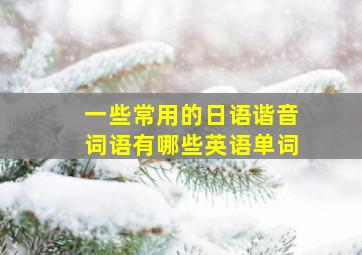 一些常用的日语谐音词语有哪些英语单词